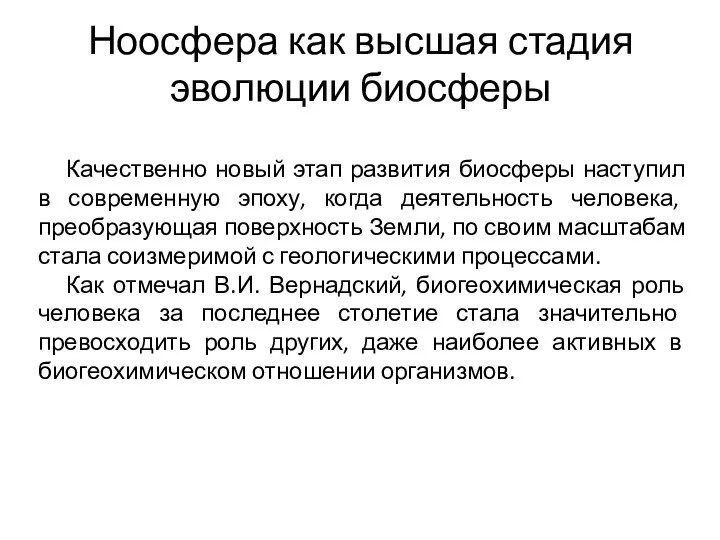 Ноосфера как высшая стадия эволюции биосферы

Качественно новый этап развития биосферы наступил в современную эпоху, когда деятельность человека, преобразующая поверхность Земли, по своим масштабам стала соизмеримой с геологическими процессами.

Как отмечал В.И. Вернадский, биогеохимическая роль человека за последнее столетие стала значительно превосходить роль других, даже наиболее активных в биогеохимическом отношении организмов.